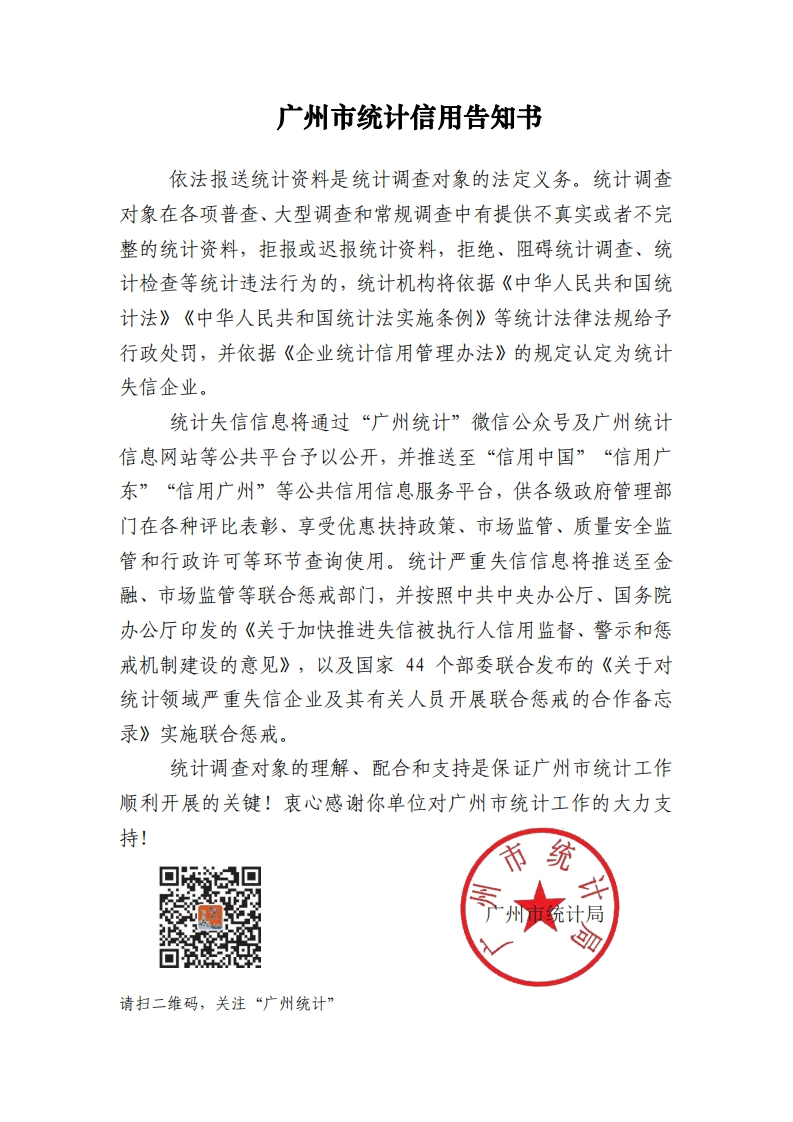 广州市统计信用告知书

依法报送统计资料是统计调查对象的法定义务。统计调查对象在各项普查、大型调查和常规调查中有提供不真实或者不完整的统计资料，拒报或迟报统计资料，拒绝、阻碍统计调查、统计检查等统计违法行为的，统计机构将依据《中华人民共和国统计法》《中华人民共和国统计法实施条例》等统计法律法规给予行政处罚，并依据《企业统计信用管理办法》的规定认定为统计失信企业。

统计失信信息将通过“广州统计”微信公众号及广州统计信息网站等公共平台予以公开，并推送至“信用中国”“信用广东”“信用广州”等公共信用信息服务平台，供各级政府管理部门在各种评比表彰、享受优惠扶持政策、市场监管、质量安全监管和行政许可等环节查询使用。统计严重失信信息将推送至金融、市场监管等联合惩戒部门，并按照中共中央办公厅、国务院办公厅印发的《关于加快推进失信被执行人信用监督、警示和惩戒机制建设的意见》，以及国家 44 个部委联合发布的《关于对统计领域严重失信企业及其有关人员开展联合惩戒的合作备忘录》实施联合惩戒。

统计调查对象的理解、配合和支持是保证广州市统计工作顺利开展的关键！衷心感谢你单位对广州市统计工作的大力支持！

广州市统计局
广州市统计局

请扫二维码，关注“广州统计”